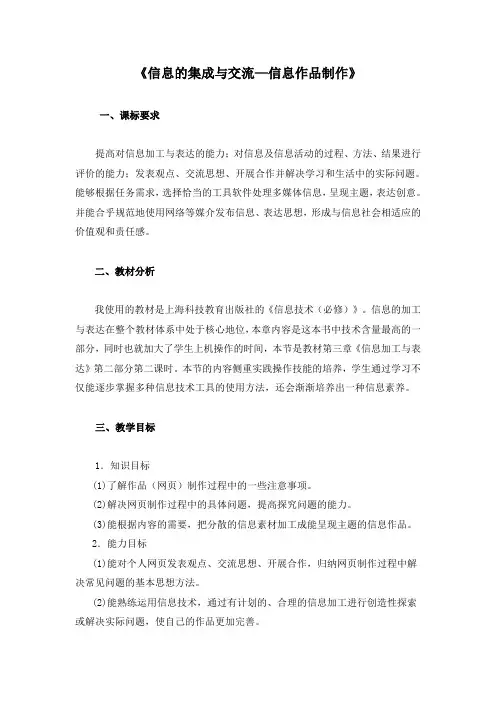 《信息的集成与交流—信息作品制作》

一、课标要求

提高对信息加工与表达的能力；对信息及信息活动的过程、方法、结果进行评价的能力；发表观点、交流思想、开展合作并解决学习和生活中的实际问题。能够根据任务需求，选择恰当的工具软件处理多媒体信息，呈现主题，表达创意。并能合乎规范地使用网络等媒介发布信息、表达思想，形成与信息社会相适应的价值观和责任感。

二、教材分析

我使用的教材是上海科技教育出版社的《信息技术（必修）》。信息的加工与表达在整个教材体系中处于核心地位，本章内容是这本书中技术含量最高的一部分，同时也就加大了学生上机操作的时间，本节是教材第三章《信息加工与表达》第二部分第二课时。本节的内容侧重实践操作技能的培养，学生通过学习不仅能逐步掌握多种信息技术工具的使用方法，还会渐渐培养出一种信息素养。

三、教学目标

1．知识目标

(1)了解作品（网页）制作过程中的一些注意事项。

(2)解决网页制作过程中的具体问题，提高探究问题的能力。

(3)能根据内容的需要，把分散的信息素材加工成能呈现主题的信息作品。

2．能力目标

(1)能对个人网页发表观点、交流思想、开展合作，归纳网页制作过程中解决常见问题的基本思想方法。

(2)能熟练运用信息技术，通过有计划的、合理的信息加工进行创造性探索或解决实际问题，使自己的作品更加完善。